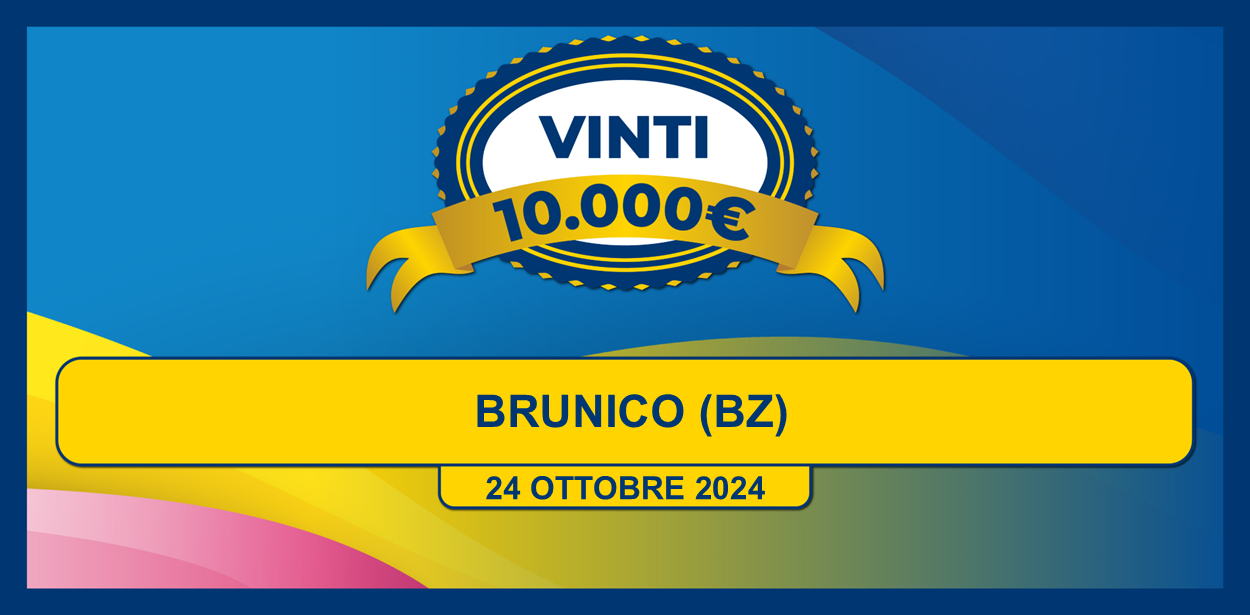 VINTI
10.000€

BRUNICO (BZ)

24 OTTOBRE 2024